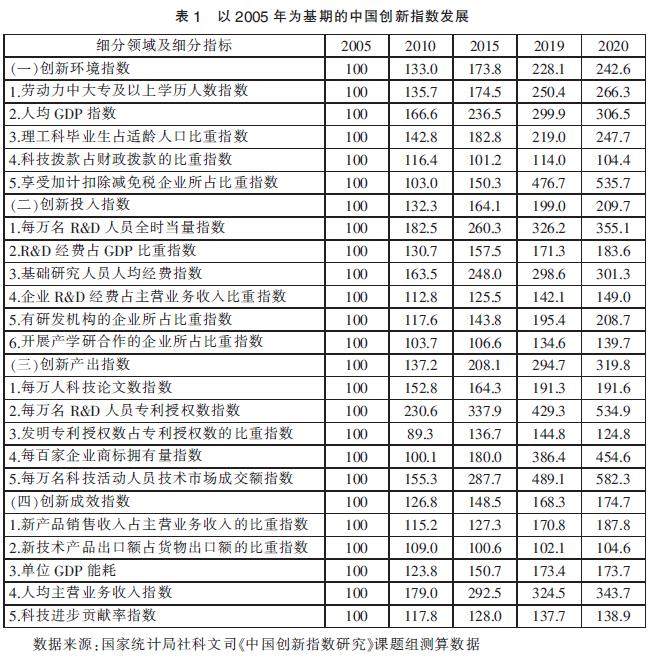 表 1 以 2005 年为基期的中国创新指数发展

| 细分领域及细分指标 | 2005 | 2010 | 2015 | 2019 | 2020 |
|---|---|---|---|---|---|
| (一)创新环境指数 | 100 | 133.0 | 173.8 | 228.1 | 242.6 |
| 1.劳动力中大专及以上学历人数指数 | 100 | 135.7 | 174.5 | 250.4 | 266.3 |
| 2.人均 GDP 指数 | 100 | 166.6 | 236.5 | 299.9 | 306.5 |
| 3.理工科毕业生占适龄人口比重指数 | 100 | 142.8 | 182.8 | 219.0 | 247.7 |
| 4.科技拨款占财政拨款的比重指数 | 100 | 116.4 | 101.2 | 114.0 | 104.4 |
| 5.享受加计扣除减免税企业所占比重指数 | 100 | 103.0 | 150.3 | 476.7 | 535.7 |
| (二)创新投入指数 | 100 | 132.3 | 164.1 | 199.0 | 209.7 |
| 1.每万名 R&D 人员全时当量指数 | 100 | 182.5 | 260.3 | 326.2 | 355.1 |
| 2.R&D 经费占 GDP 比重指数 | 100 | 130.7 | 157.5 | 171.3 | 183.6 |
| 3.基础研究人员人均经费指数 | 100 | 163.5 | 248.0 | 298.6 | 301.3 |
| 4.企业 R&D 经费占主营业务收入比重指数 | 100 | 112.8 | 125.5 | 142.1 | 149.0 |
| 5.有研发机构的企业所占比重指数 | 100 | 117.6 | 143.8 | 195.4 | 208.7 |
| 6.开展产学研合作的企业所占比重指数 | 100 | 103.7 | 106.6 | 134.6 | 139.7 |
| (三)创新产出指数 | 100 | 137.2 | 208.1 | 294.7 | 319.8 |
| 1.每万人科技论文数指数 | 100 | 152.8 | 164.3 | 191.3 | 191.6 |
| 2.每万名 R&D 人员专利授权数指数 | 100 | 230.6 | 337.9 | 429.3 | 534.9 |
| 3.发明专利授权数占专利授权数的比重指数 | 100 | 89.3 | 136.7 | 144.8 | 124.8 |
| 4.每百家企业商标拥有量指数 | 100 | 100.1 | 180.0 | 386.4 | 454.6 |
| 5.每万名科技活动人员技术市场成交额指数 | 100 | 155.3 | 287.7 | 489.1 | 582.3 |
| (四)创新成效指数 | 100 | 126.8 | 148.5 | 168.3 | 174.7 |
| 1.新产品销售收入占主营业务收入的比重指数 | 100 | 115.2 | 127.3 | 170.8 | 187.8 |
| 2.新技术产品出口额占货物出口额的比重指数 | 100 | 109.0 | 100.6 | 102.1 | 104.6 |
| 3.单位 GDP 能耗 | 100 | 123.8 | 150.7 | 173.4 | 173.7 |
| 4.人均主营业务收入指数 | 100 | 179.0 | 292.5 | 324.5 | 343.7 |
| 5.科技进步贡献率指数 | 100 | 117.8 | 128.0 | 137.7 | 138.9 |

数据来源:国家统计局社科文司《中国创新指数研究》课题组测算数据